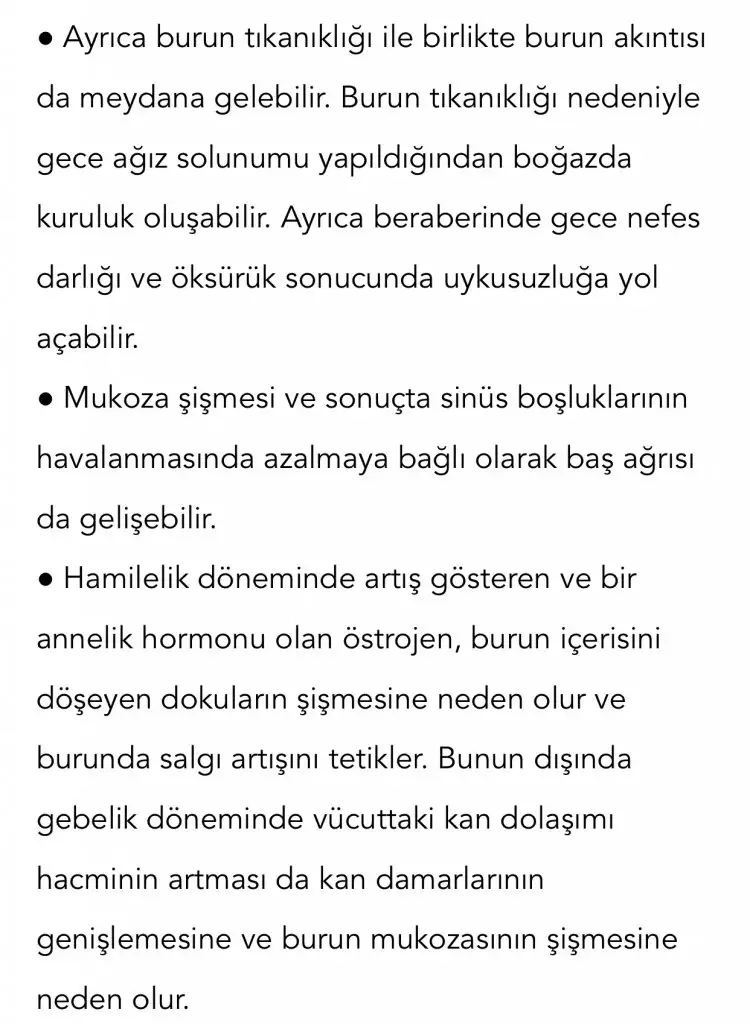 ● Ayrıca burun tıkanıklığı ile birlikte burun akıntısı da meydana gelebilir. Burun tıkanıklığı nedeniyle gece ağız solunumu yapıldığından boğazda kuruluk oluşabilir. Ayrıca beraberinde gece nefes darlığı ve öksürük sonucunda uykusuzluğa yol açabilir.
● Mukoza şişmesi ve sonuçta sinüs boşluklarının havalanmasında azalmaya bağlı olarak baş ağrısı da gelişebilir.
● Hamilelik döneminde artış gösteren ve bir annelik hormonu olan östrojen, burun içerisini döşeyen dokuların şişmesine neden olur ve burunda salgı artışını tetikler. Bunun dışında gebelik döneminde vücuttaki kan dolaşımı hacminin artması da kan damarlarının genişlemesine ve burun mukozasının şişmesine neden olur.